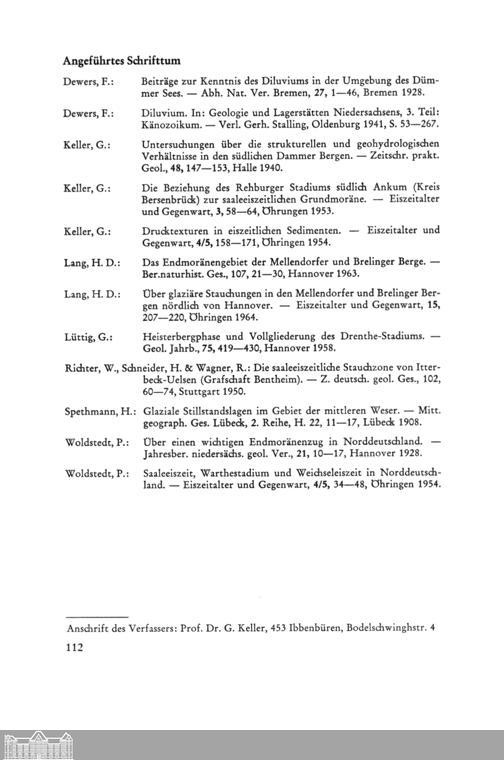 Angeführtes Schrifttum

Dewers, F.: Beiträge zur Kenntnis des Diluviums in der Umgebung des Dümmer Sees. — Abh. Nat. Ver. Bremen, 27, 1—46, Bremen 1928.

Dewers, F.: Diluvium. In: Geologie und Lagerstätten Niedersachsens, 3. Teil: Känozoikum. — Verl. Gerh. Stalling, Oldenburg 1941, S. 53—267.

Keller, G.: Untersuchungen über die strukturellen und geohydrologischen Verhältnisse in den südlichen Dammer Bergen. — Zeitschr. prakt. Geol., 48, 147—153, Halle 1940.

Keller, G.: Die Beziehung des Rehburger Stadiums südlich Ankum (Kreis Bersenbrück) zur saaleeiszeitlichen Grundmoräne. — Eiszeitalter und Gegenwart, 3, 58—64, Öhrungen 1953.

Keller, G.: Drucktexturen in eiszeitlichen Sedimenten. — Eiszeitalter und Gegenwart, 4/5, 158—171, Öhringen 1954.

Lang, H. D.: Das Endmoränengebiet der Mellendorfer und Brelinger Berge. — Ber.naturhist. Ges., 107, 21—30, Hannover 1963.

Lang, H. D.: Über glaziäre Stauchungen in den Mellendorfer und Brelinger Bergen nördlich von Hannover. — Eiszeitalter und Gegenwart, 15, 207—220, Öhringen 1964.

Lüttig, G.: Heisterbergphase und Vollgliederung des Drenthe-Stadiums. — Geol. Jahrb., 75, 419—430, Hannover 1958.

Richter, W., Schneider, H. & Wagner, R.: Die saaleeiszeitliche Stauchzone von Itterbeck-Uelsen (Grafschaft Bentheim). — Z. deutsch. geol. Ges., 102, 60—74, Stuttgart 1950.

Spethmann, H.: Glaziale Stillstandslagen im Gebiet der mittleren Weser. — Mitt. geograph. Ges. Lübeck, 2. Reihe, H. 22, 11—17, Lübeck 1908.

Woldstedt, P.: Über einen wichtigen Endmoränenzug in Norddeutschland. — Jahresber. niedersächs. geol. Ver., 21, 10—17, Hannover 1928.

Woldstedt, P.: Saaleeiszeit, Warthestadium und Weichseleiszeit in Norddeutschland. — Eiszeitalter und Gegenwart, 4/5, 34—48, Öhringen 1954.

Anschrift des Verfassers: Prof. Dr. G. Keller, 453 Ibbenbüren, Bodelschwinghstr. 4

112